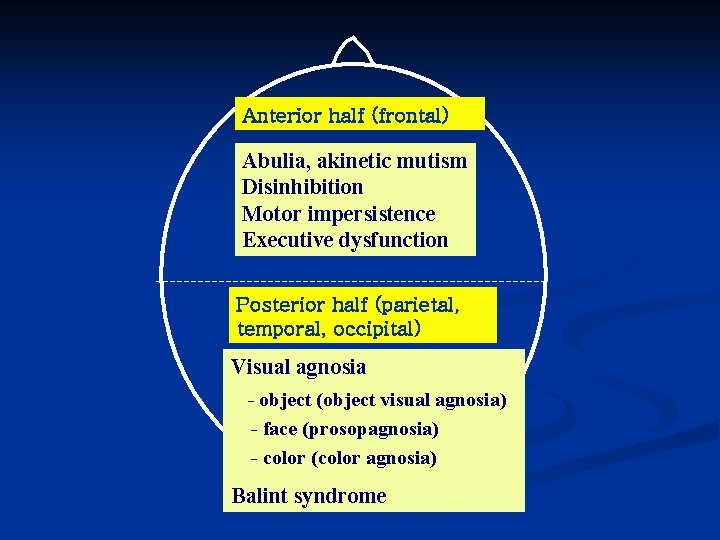 Anterior half (frontal)

Abulia, akinetic mutism
Disinhibition
Motor impersistence
Executive dysfunction

Posterior half (parietal, temporal, occipital)

Visual agnosia
- object (object visual agnosia)
- face (prosopagnosia)
- color (color agnosia)

Balint syndrome